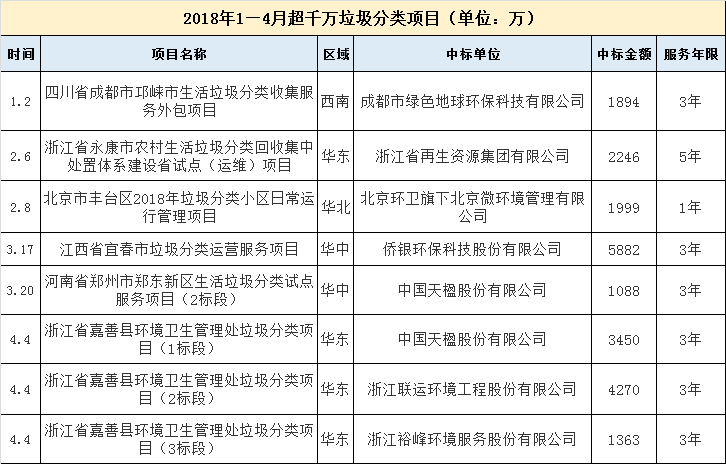 2018年1—4月超千万垃圾分类项目（单位：万）

| 时间 | 项目名称 | 区域 | 中标单位 | 中标金额 | 服务年限 |
|---|---|---|---|---|---|
| 1.2 | 四川省成都市邛崃市生活垃圾分类收集服务外包项目 | 西南 | 成都市绿色地球环保科技有限公司 | 1894 | 3年 |
| 2.6 | 浙江省永康市农村生活垃圾分类回收集中处置体系建设省试点（运维）项目 | 华东 | 浙江省再生资源集团有限公司 | 2246 | 5年 |
| 2.8 | 北京市丰台区2018年垃圾分类小区日常运行管理项目 | 华北 | 北京环卫旗下北京微环境管理有限公司 | 1999 | 1年 |
| 3.17 | 江西省宜春市垃圾分类运营服务项目 | 华中 | 侨银环保科技股份有限公司 | 5882 | 3年 |
| 3.20 | 河南省郑州市郑东新区生活垃圾分类试点服务项目（2标段） | 华中 | 中国天楹股份有限公司 | 1088 | 3年 |
| 4.4 | 浙江省嘉善县环境卫生管理处垃圾分类项目（1标段） | 华东 | 中国天楹股份有限公司 | 3450 | 3年 |
| 4.4 | 浙江省嘉善县环境卫生管理处垃圾分类项目（2标段） | 华东 | 浙江联运环境工程股份有限公司 | 4270 | 3年 |
| 4.4 | 浙江省嘉善县环境卫生管理处垃圾分类项目（3标段） | 华东 | 浙江裕峰环境服务股份有限公司 | 1363 | 3年 |